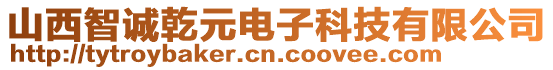 山西智诚乾元电子科技有限公司
http://tytroybaker.cn.coovee.com